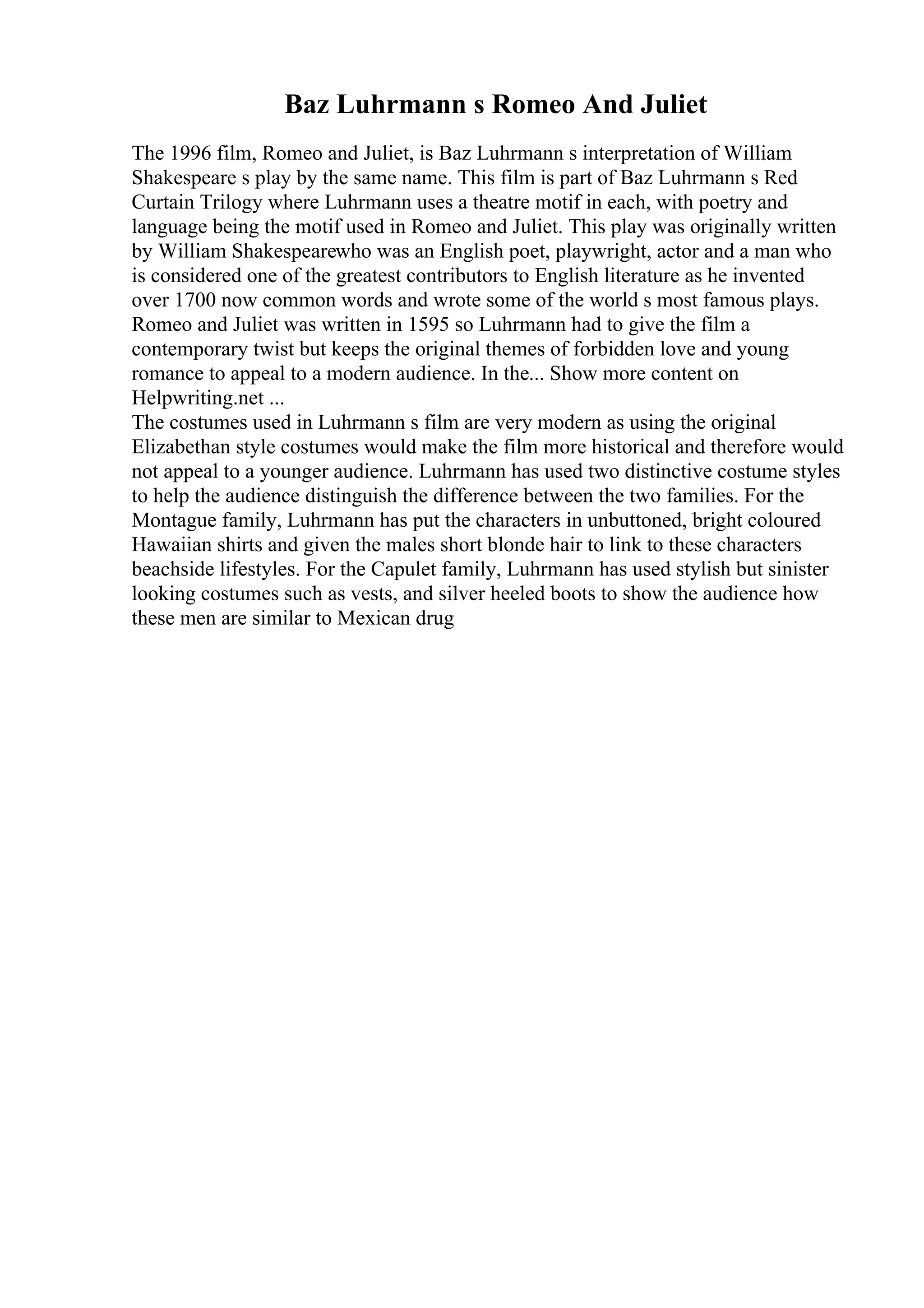 Baz Luhrmann s Romeo And Juliet

The 1996 film, Romeo and Juliet, is Baz Luhrmann s interpretation of William Shakespeare s play by the same name. This film is part of Baz Luhrmann s Red Curtain Trilogy where Luhrmann uses a theatre motif in each, with poetry and language being the motif used in Romeo and Juliet. This play was originally written by William Shakespearewho was an English poet, playwright, actor and a man who is considered one of the greatest contributors to English literature as he invented over 1700 now common words and wrote some of the world s most famous plays. Romeo and Juliet was written in 1595 so Luhrmann had to give the film a contemporary twist but keeps the original themes of forbidden love and young romance to appeal to a modern audience. In the... Show more content on Helpwriting.net ...
The costumes used in Luhrmann s film are very modern as using the original Elizabethan style costumes would make the film more historical and therefore would not appeal to a younger audience. Luhrmann has used two distinctive costume styles to help the audience distinguish the difference between the two families. For the Montague family, Luhrmann has put the characters in unbuttoned, bright coloured Hawaiian shirts and given the males short blonde hair to link to these characters beachside lifestyles. For the Capulet family, Luhrmann has used stylish but sinister looking costumes such as vests, and silver heeled boots to show the audience how these men are similar to Mexican drug